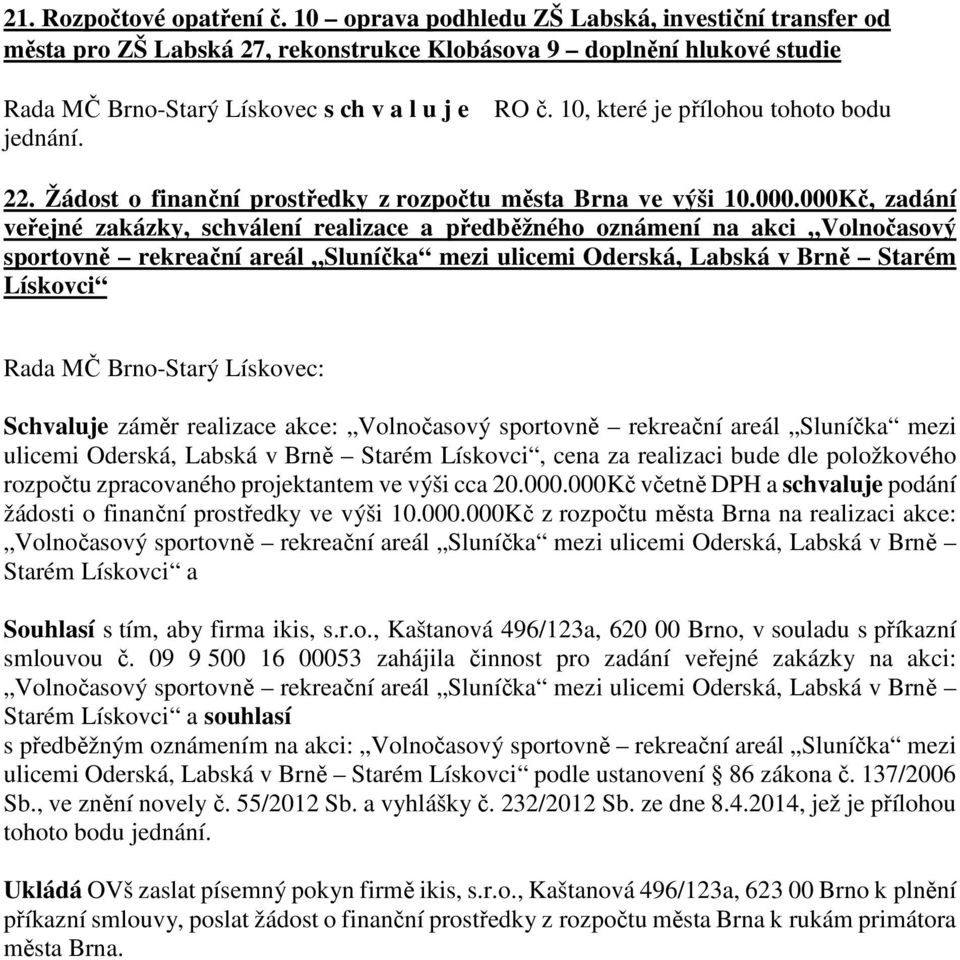 21. Rozpočtové opatření č. 10 – oprava podhledu ZŠ Labská, investiční transfer od města pro ZŠ Labská 27, rekonstrukce Klobásova 9 – doplnění hlukové studie

Rada MČ Brno-Starý Lískovec s ch v a l u j e RO č. 10, které je přílohou tohoto bodu jednání.

22. Žádost o finanční prostředky z rozpočtu města Brna ve výši 10.000.000Kč, zadání veřejné zakázky, schválení realizace a předběžného oznámení na akci „Volnočasový sportovně – rekreační areál „Sluníčka“ mezi ulicemi Oderská, Labská v Brně – Starém Lískovci“

Rada MČ Brno-Starý Lískovec:

Schvaluje záměr realizace akce: „Volnočasový sportovně – rekreační areál „Sluníčka“ mezi ulicemi Oderská, Labská v Brně – Starém Lískovci“, cena za realizaci bude dle položkového rozpočtu zpracovaného projektantem ve výši cca 20.000.000Kč včetně DPH a schvaluje podání žádosti o finanční prostředky ve výši 10.000.000Kč z rozpočtu města Brna na realizaci akce: „Volnočasový sportovně – rekreační areál „Sluníčka“ mezi ulicemi Oderská, Labská v Brně – Starém Lískovci“ a

Souhlasí s tím, aby firma ikis, s.r.o., Kaštanová 496/123a, 620 00 Brno, v souladu s příkazní smlouvou č. 09 9 500 16 00053 zahájila činnost pro zadání veřejné zakázky na akci: „Volnočasový sportovně – rekreační areál „Sluníčka“ mezi ulicemi Oderská, Labská v Brně – Starém Lískovci“ a souhlasí
s předběžným oznámením na akci: „Volnočasový sportovně – rekreační areál „Sluníčka“ mezi ulicemi Oderská, Labská v Brně – Starém Lískovci“ podle ustanovení § 86 zákona č. 137/2006 Sb., ve znění novely č. 55/2012 Sb. a vyhlášky č. 232/2012 Sb. ze dne 8.4.2014, jež je přílohou tohoto bodu jednání.

Ukládá OVš zaslat písemný pokyn firmě ikis, s.r.o., Kaštanová 496/123a, 623 00 Brno k plnění příkazní smlouvy, poslat žádost o finanční prostředky z rozpočtu města Brna k rukám primátora města Brna.